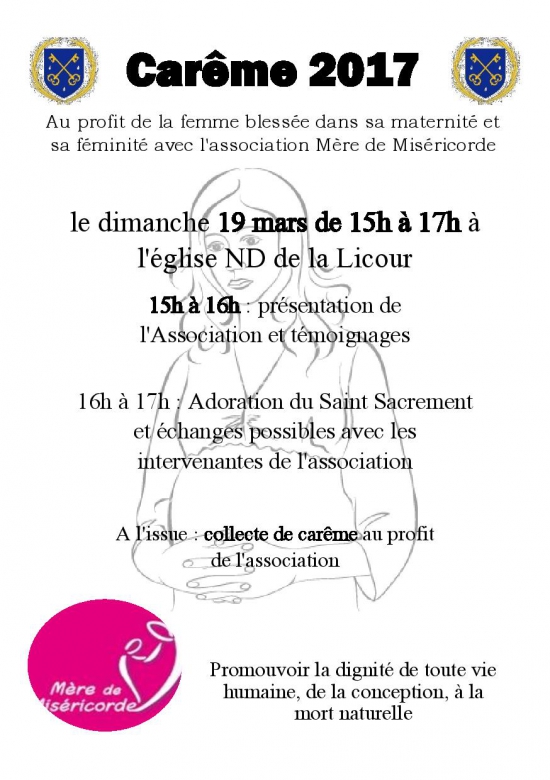 Carême 2017

Au profit de la femme blessée dans sa maternité et sa féminité avec l'association Mère de Miséricorde

le dimanche 19 mars de 15h à 17h à l'église ND de la Licour

15h à 16h : présentation de l'Association et témoignages

16h à 17h : Adoration du Saint Sacrement et échanges possibles avec les intervenantes de l'association

A l'issue : collecte de carême au profit de l'association

Mère de Miséricorde

Promouvoir la dignité de toute vie humaine, de la conception, à la mort naturelle